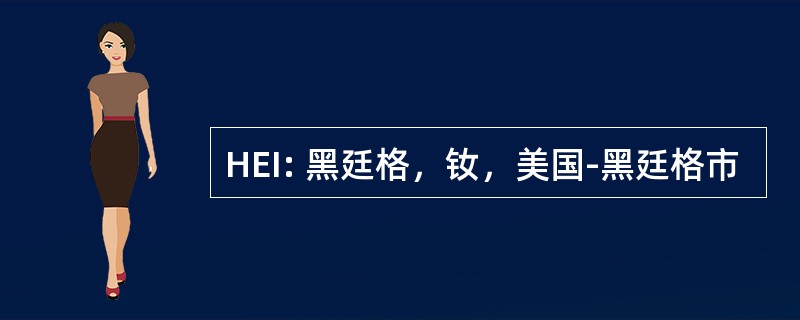 HEI: 黑廷格，钕，美国-黑廷格市